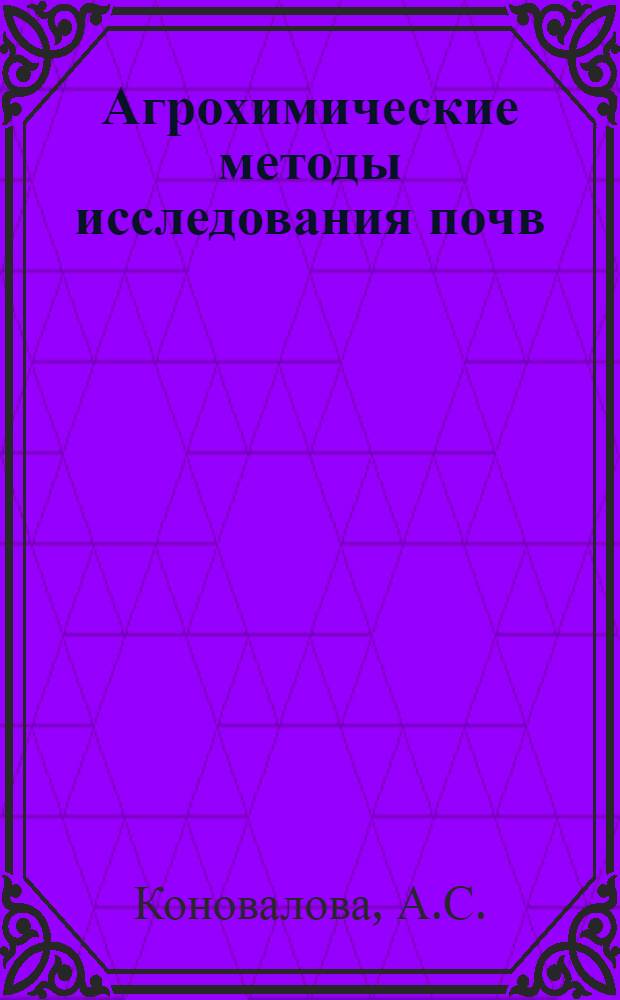 Агрохимические методы исследования почв

Коновалова, А.С.